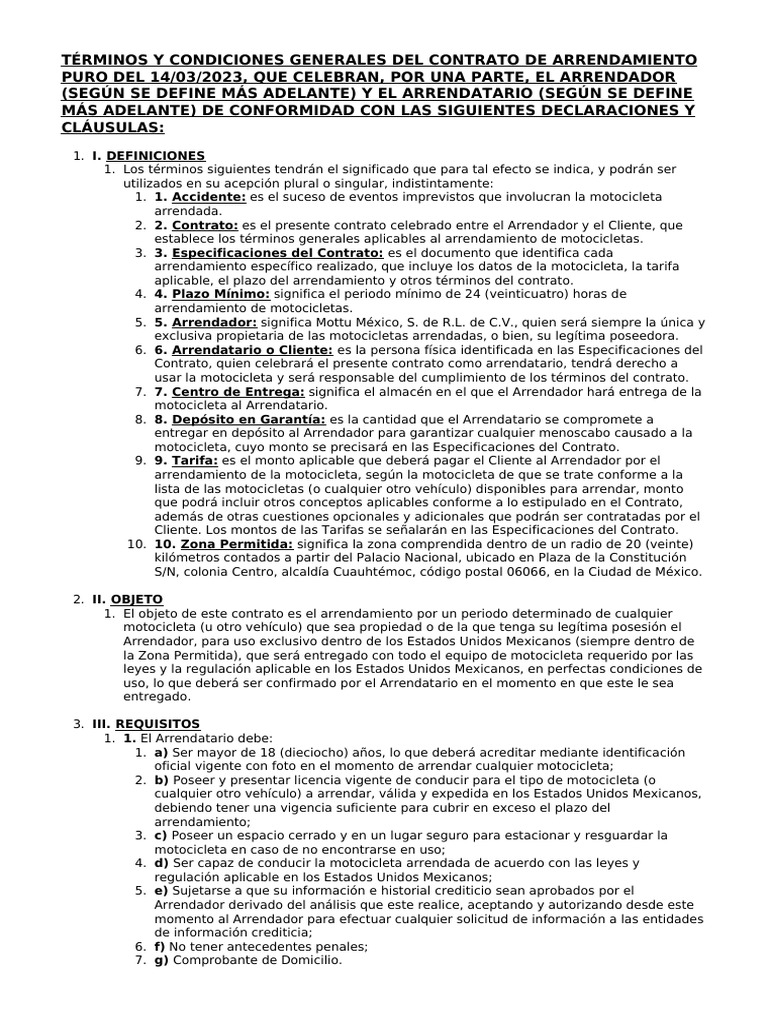 TÉRMINOS Y CONDICIONES GENERALES DEL CONTRATO DE ARRENDAMIENTO PURO DEL 14/03/2023, QUE CELEBRAN, POR UNA PARTE, EL ARRENDADOR (SEGÚN SE DEFINE MÁS ADELANTE) Y EL ARRENDATARIO (SEGÚN SE DEFINE MÁS ADELANTE) DE CONFORMIDAD CON LAS SIGUIENTES DECLARACIONES Y CLÁUSULAS:

1. I. DEFINICIONES
1. Los términos siguientes tendrán el significado que para tal efecto se indica, y podrán ser utilizados en su acepción plural o singular, indistintamente:
1. 1. Accidente: es el suceso de eventos imprevistos que involucran la motocicleta arrendada.
2. 2. Contrato: es el presente contrato celebrado entre el Arrendador y el Cliente, que establece los términos generales aplicables al arrendamiento de motocicletas.
3. 3. Especificaciones del Contrato: es el documento que identifica cada arrendamiento específico realizado, que incluye los datos de la motocicleta, la tarifa aplicable, el plazo del arrendamiento y otros términos del contrato.
4. 4. Plazo Mínimo: significa el periodo mínimo de 24 (veinticuatro) horas de arrendamiento de motocicletas.
5. 5. Arrendador: significa Mottu México, S. de R.L. de C.V., quien será siempre la única y exclusiva propietaria de las motocicletas arrendadas, o bien, su legítima poseedora.
6. 6. Arrendatario o Cliente: es la persona física identificada en las Especificaciones del Contrato, quien celebrará el presente contrato como arrendatario, tendrá derecho a usar la motocicleta y será responsable del cumplimiento de los términos del contrato.
7. 7. Centro de Entrega: significa el almacén en el que el Arrendador hará entrega de la motocicleta al Arrendatario.
8. 8. Depósito en Garantía: es la cantidad que el Arrendatario se compromete a entregar en depósito al Arrendador para garantizar cualquier menoscabo causado a la motocicleta, cuyo monto se precisará en las Especificaciones del Contrato.
9. 9. Tarifa: es el monto aplicable que deberá pagar el Cliente al Arrendador por el arrendamiento de la motocicleta, según la motocicleta de que se trate conforme a la lista de las motocicletas (o cualquier otro vehículo) disponibles para arrendar, monto que podrá incluir otros conceptos aplicables conforme a lo estipulado en el Contrato, además de otras cuestiones opcionales y adicionales que podrán ser contratadas por el Cliente. Los montos de las Tarifas se señalarán en las Especificaciones del Contrato.
10. 10. Zona Permitida: significa la zona comprendida dentro de un radio de 20 (veinte) kilómetros contados a partir del Palacio Nacional, ubicado en Plaza de la Constitución S/N, colonia Centro, alcaldía Cuauhtémoc, código postal 06066, en la Ciudad de México.

2. II. OBJETO
1. El objeto de este contrato es el arrendamiento por un periodo determinado de cualquier motocicleta (u otro vehículo) que sea propiedad o de la que tenga su legítima posesión el Arrendador, para uso exclusivo dentro de los Estados Unidos Mexicanos (siempre dentro de la Zona Permitida), que será entregado con todo el equipo de motocicleta requerido por las leyes y la regulación aplicable en los Estados Unidos Mexicanos, en perfectas condiciones de uso, lo que deberá ser confirmado por el Arrendatario en el momento en que este le sea entregado.

3. III. REQUISITOS
1. 1. El Arrendatario debe:
1. a) Ser mayor de 18 (dieciocho) años, lo que deberá acreditar mediante identificación oficial vigente con foto en el momento de arrendar cualquier motocicleta;
2. b) Poseer y presentar licencia vigente de conducir para el tipo de motocicleta (o cualquier otro vehículo) a arrendar, válida y expedida en los Estados Unidos Mexicanos, debiendo tener una vigencia suficiente para cubrir en exceso el plazo del arrendamiento;
3. c) Poseer un espacio cerrado y en un lugar seguro para estacionar y resguardar la motocicleta en caso de no encontrarse en uso;
4. d) Ser capaz de conducir la motocicleta arrendada de acuerdo con las leyes y regulación aplicable en los Estados Unidos Mexicanos;
5. e) Sujetarse a que su información e historial crediticio sean aprobados por el Arrendador derivado del análisis que este realice, aceptando y autorizando desde este momento al Arrendador para efectuar cualquier solicitud de información a las entidades de información crediticia;
6. f) No tener antecedentes penales;
7. g) Comprobante de Domicilio.